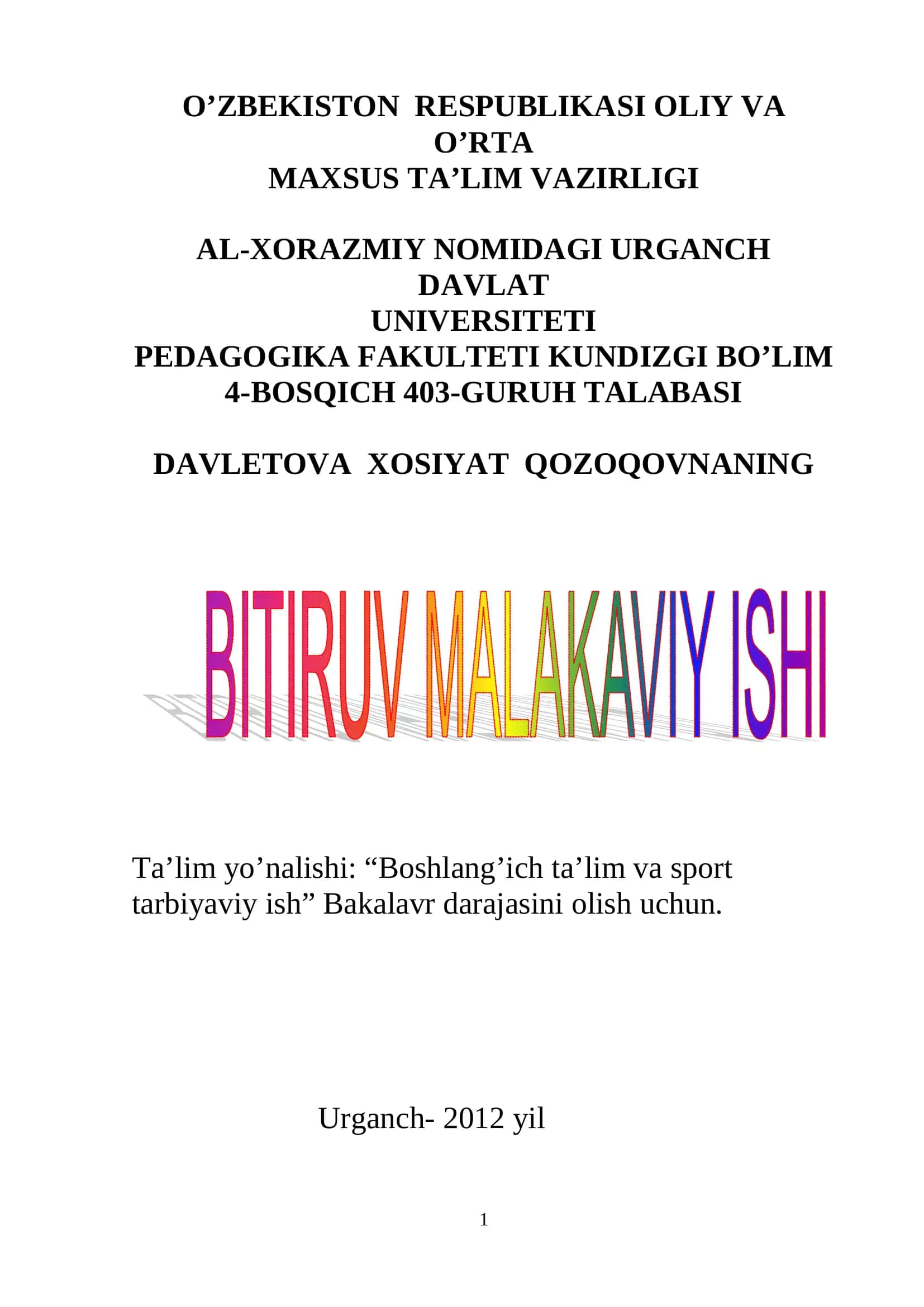 O’ZBEKISTON RESPUBLIKASI OLIY VA O’RTA MAXSUS TA’LIM VAZIRLIGI

AL-XORAZMIY NOMIDAGI URGANCH DAVLAT UNIVERSITETI PEDAGOGIKA FAKULTETI KUNDIZGI BO’LIM 4-BOSQICH 403-GURUH TALABASI

DAVLETOVA XOSIYAT QOZOQOVNANING

BITIRUV MALAKAVIY ISHI

Ta’lim yo’nalishi: “Boshlang’ich ta’lim va sport tarbiyaviy ish” Bakalavr darajasini olish uchun.

Urganch- 2012 yil

1